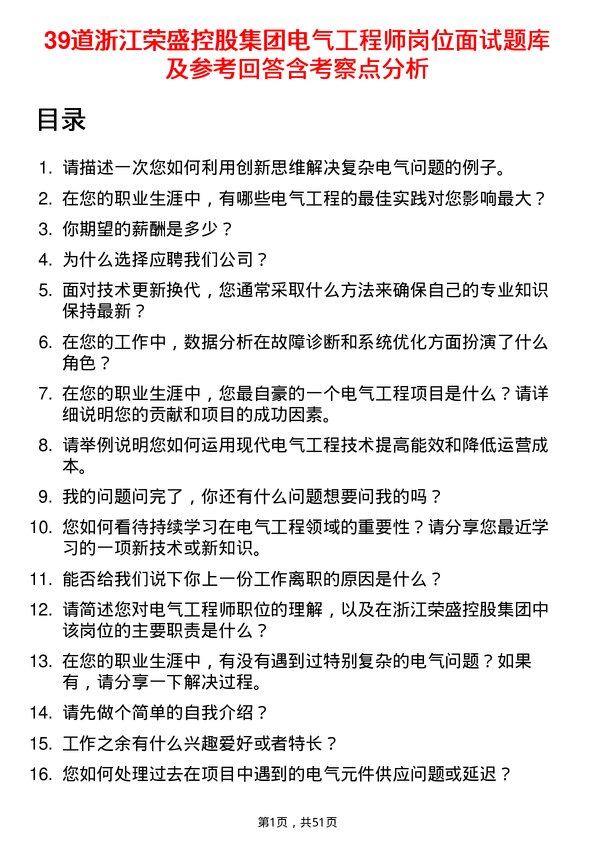 39道浙江荣盛控股集团电气工程师岗位面试题库及参考回答含考察点分析

目录

1. 请描述一次您如何利用创新思维解决复杂电气问题的例子。
2. 在您的职业生涯中，有哪些电气工程的最佳实践对您影响最大？
3. 你期望的薪酬是多少？
4. 为什么选择应聘我们公司？
5. 面对技术更新换代，您通常采取什么方法来确保自己的专业知识保持最新？
6. 在您的工作中，数据分析在故障诊断和系统优化方面扮演了什么角色？
7. 在您的职业生涯中，您最自豪的一个电气工程项目是什么？请详细说明您的贡献和项目的成功因素。
8. 请举例说明您如何运用现代电气工程技术提高能效和降低运营成本。
9. 我的问题问完了，你还有什么问题想要问我的吗？
10. 您如何看待持续学习在电气工程领域的重要性？请分享您最近学习的一项新技术或新知识。
11. 能否给我们说下你上一份工作离职的原因是什么？
12. 请简述您对电气工程师职位的理解，以及在浙江荣盛控股集团中该岗位的主要职责是什么？
13. 在您的职业生涯中，有没有遇到过特别复杂的电气问题？如果有，请分享一下解决过程。
14. 请先做个简单的自我介绍？
15. 工作之余有什么兴趣爱好或者特长？
16. 您如何处理过去在项目中遇到的电气元件供应问题或延迟？

第1页，共51页